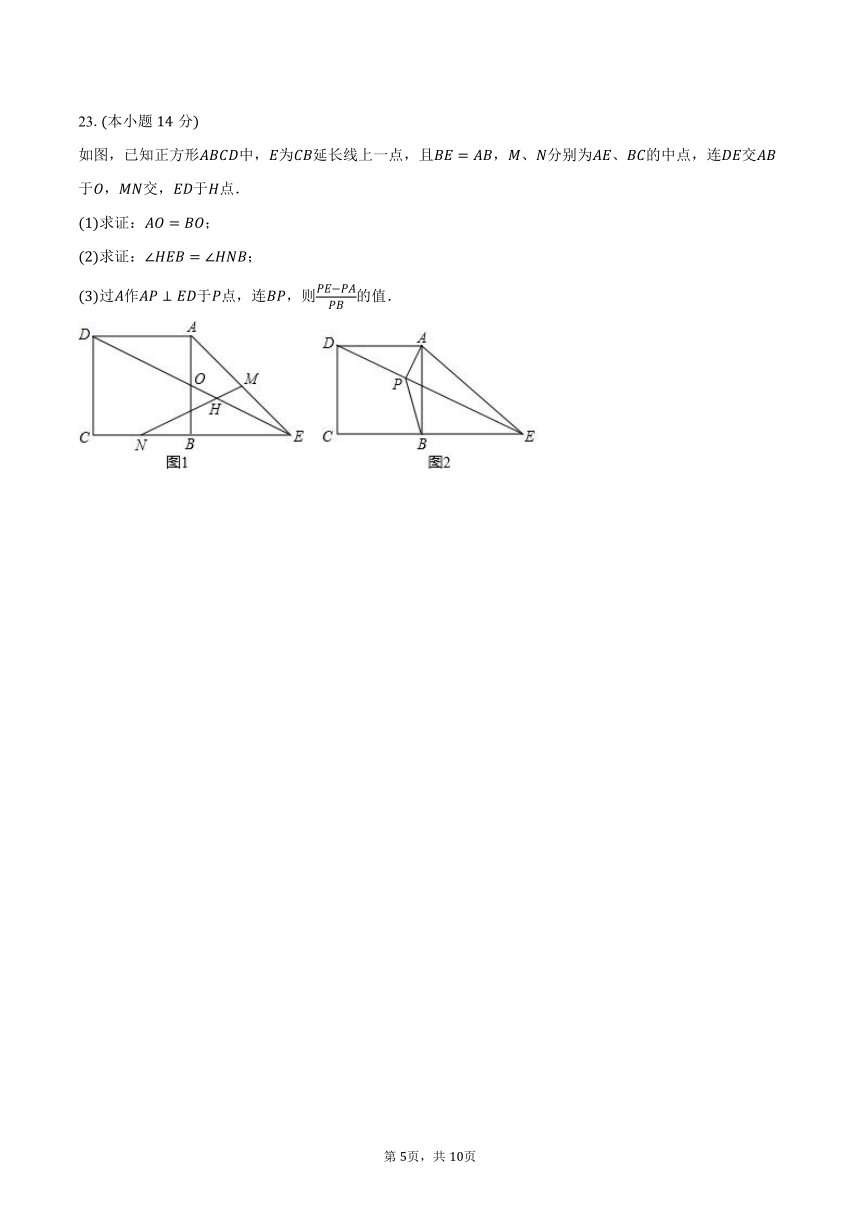 23. (本小题 14 分)

如图，已知正方形$ABCD$中，$E$为$CB$延长线上一点，且$BE=AB$，$M$、$N$分别为$AE$、$BC$的中点，连$DE$交$AB$于$O$，$MN$交，$ED$于$H$点．

(1)求证：$AO=BO$；

(2)求证：$\angle HEB=\angle HNB$；

(3)过$A$作$AP\perp ED$于$P$点，连$BP$，则$\frac{PE-PA}{PB}$的值．

D A O M H C N B E
图1

D A P C B E
图2

第 5页，共 10页